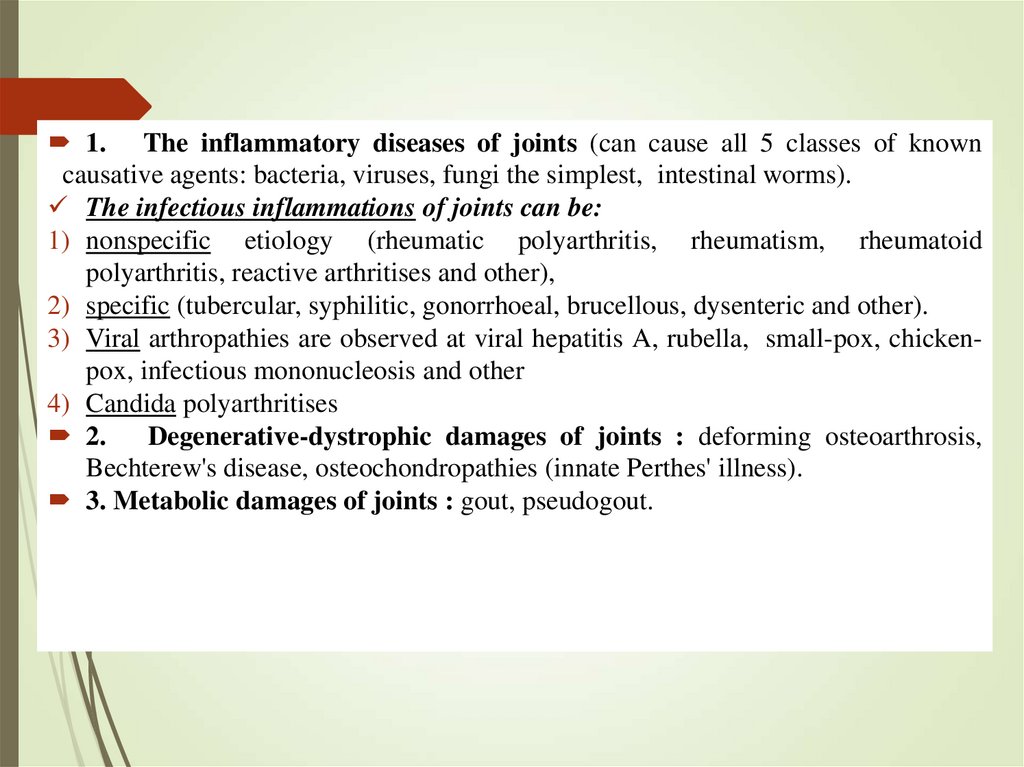 1. The inflammatory diseases of joints (can cause all 5 classes of known causative agents: bacteria, viruses, fungi the simplest, intestinal worms).

The infectious inflammations of joints can be:

1) nonspecific etiology (rheumatic polyarthritis, rheumatism, rheumatoid polyarthritis, reactive arthritises and other),
2) specific (tubercular, syphilitic, gonorrhoeal, brucellous, dysenteric and other).
3) Viral arthropathies are observed at viral hepatitis A, rubella, small-pox, chicken-pox, infectious mononucleosis and other
4) Candida polyarthritises

2. Degenerative-dystrophic damages of joints : deforming osteoarthrosis, Bechterew's disease, osteochondropathies (innate Perthes' illness).

3. Metabolic damages of joints : gout, pseudogout.